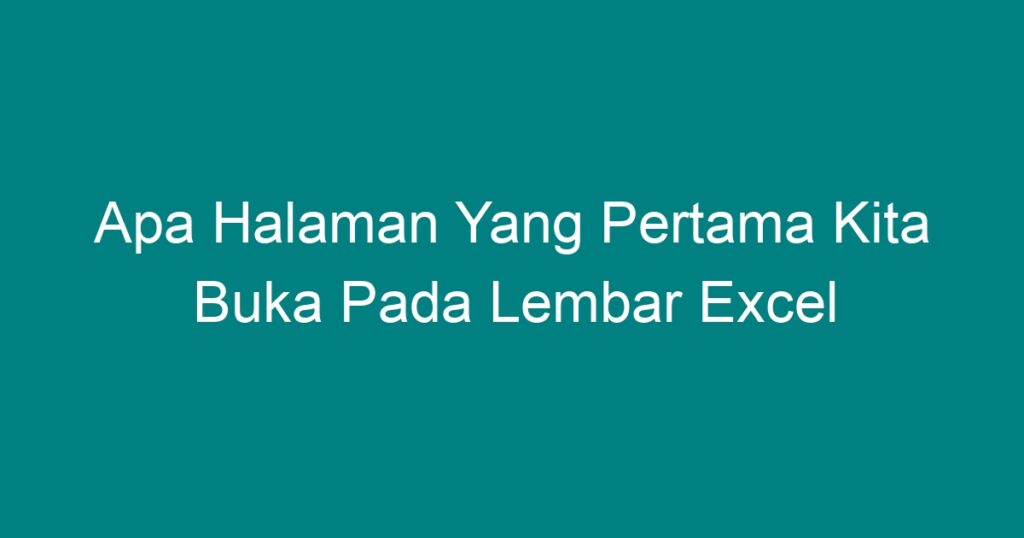 Apa Halaman Yang Pertama Kita Buka Pada Lembar Excel